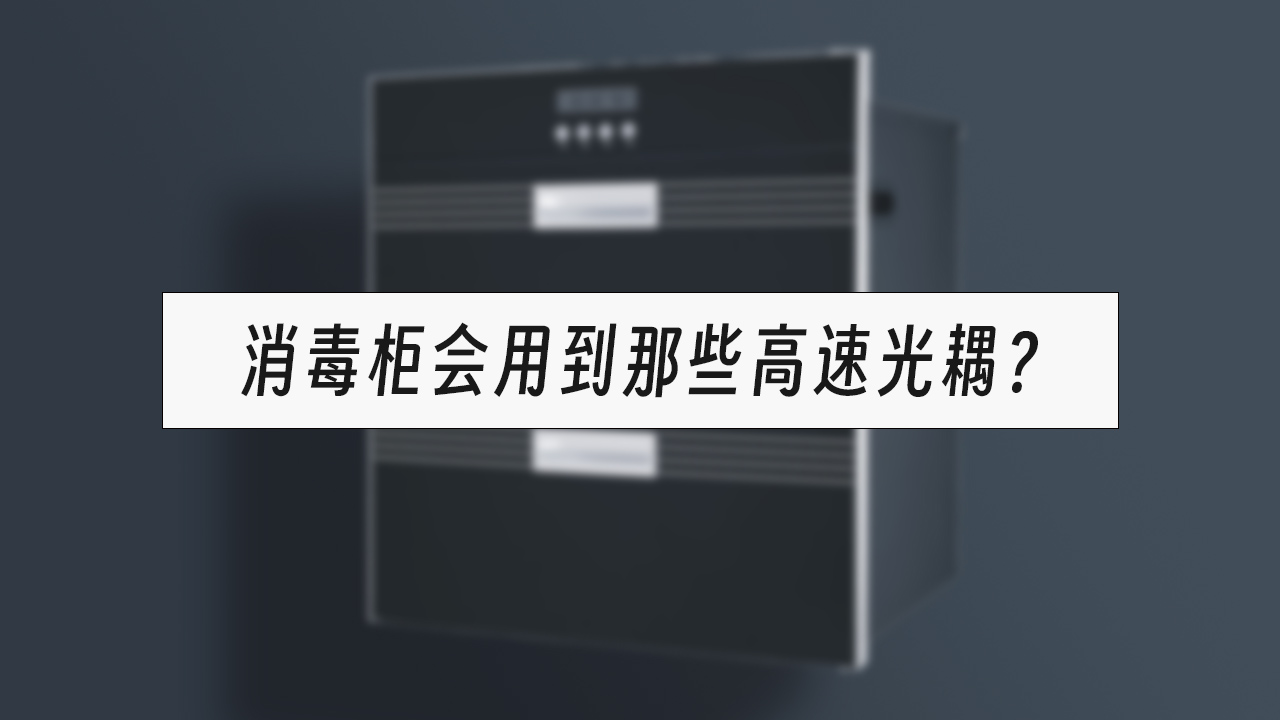 消毒柜会用到那些高速光耦？